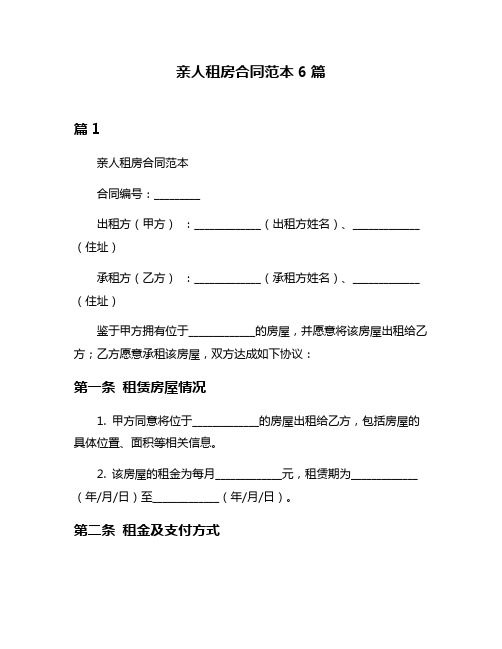 亲人租房合同范本 6 篇

篇 1

亲人租房合同范本

合同编号：________

出租方（甲方）：____________（出租方姓名）、____________（住址）

承租方（乙方）：____________（承租方姓名）、____________（住址）

鉴于甲方拥有位于____________的房屋，并愿意将该房屋出租给乙方；乙方愿意承租该房屋，双方达成如下协议：

第一条 租赁房屋情况

1. 甲方同意将位于____________的房屋出租给乙方，包括房屋的具体位置、面积等相关信息。

2. 该房屋的租金为每月____________元，租赁期为____________（年/月/日）至____________（年/月/日）。

第二条 租金及支付方式